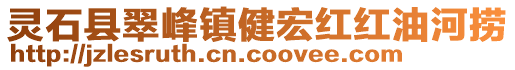 灵石县翠峰镇健宏红红油河捞
http://jzlesruth.cn.coovee.com